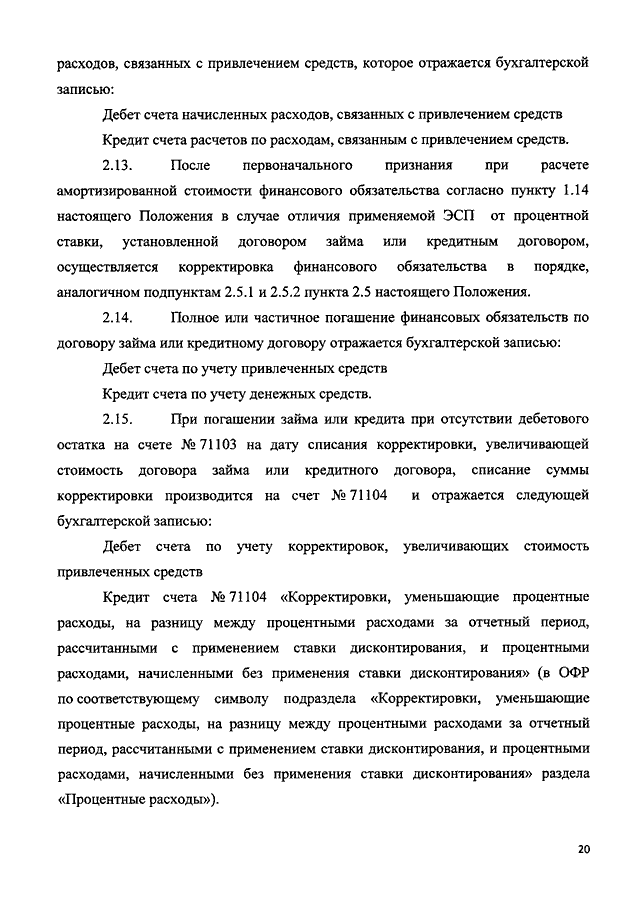 расходов, связанных с привлечением средств, которое отражается бухгалтерской записью:

Дебет счета начисленных расходов, связанных с привлечением средств

Кредит счета расчетов по расходам, связанным с привлечением средств.

2.13. После первоначального признания при расчете амортизированной стоимости финансового обязательства согласно пункту 1.14 настоящего Положения в случае отличия применяемой ЭСП от процентной ставки, установленной договором займа или кредитным договором, осуществляется корректировка финансового обязательства в порядке, аналогичном подпунктам 2.5.1 и 2.5.2 пункта 2.5 настоящего Положения.

2.14. Полное или частичное погашение финансовых обязательств по договору займа или кредитному договору отражается бухгалтерской записью:

Дебет счета по учету привлеченных средств

Кредит счета по учету денежных средств.

2.15. При погашении займа или кредита при отсутствии дебетового остатка на счете № 71103 на дату списания корректировки, увеличивающей стоимость договора займа или кредитного договора, списание суммы корректировки производится на счет № 71104 и отражается следующей бухгалтерской записью:

Дебет счета по учету корректировок, увеличивающих стоимость привлеченных средств

Кредит счета № 71104 «Корректировки, уменьшающие процентные расходы, на разницу между процентными расходами за отчетный период, рассчитанными с применением ставки дисконтирования, и процентными расходами, начисленными без применения ставки дисконтирования» (в ОФР по соответствующему символу подраздела «Корректировки, уменьшающие процентные расходы, на разницу между процентными расходами за отчетный период, рассчитанными с применением ставки дисконтирования, и процентными расходами, начисленными без применения ставки дисконтирования» раздела «Процентные расходы»).

20